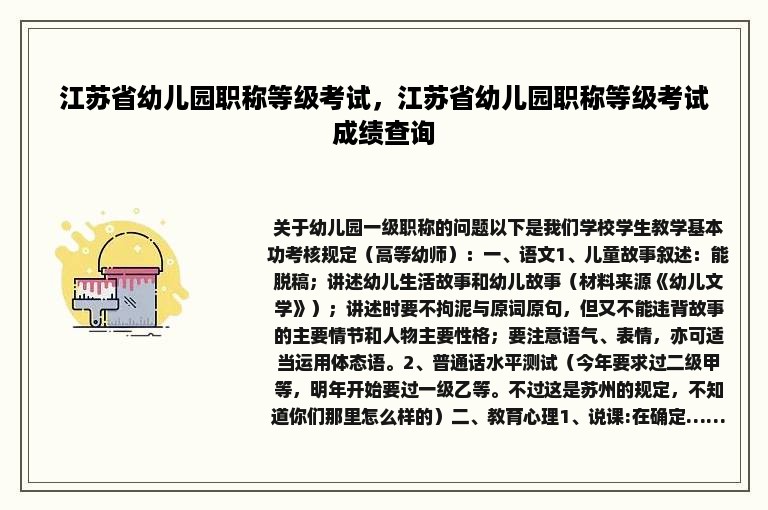 江苏省幼儿园职称等级考试，江苏省幼儿园职称等级考试成绩查询

关于幼儿园一级职称的问题以下是我们学校学生教学基本功考核规定（高等幼师）：一、语文1、儿童故事叙述：能脱稿；讲述幼儿生活故事和幼儿故事（材料来源《幼儿文学》）；讲述时要不拘泥与原词原句，但又不能违背故事的主要情节和人物主要性格；要注意语气、表情，亦可适当运用体态语。2、普通话水平测试（今年要求过二级甲等，明年开始要过一级乙等。不过这是苏州的规定，不知道你们那里怎么样的）二、教育心理1、说课:在确定......